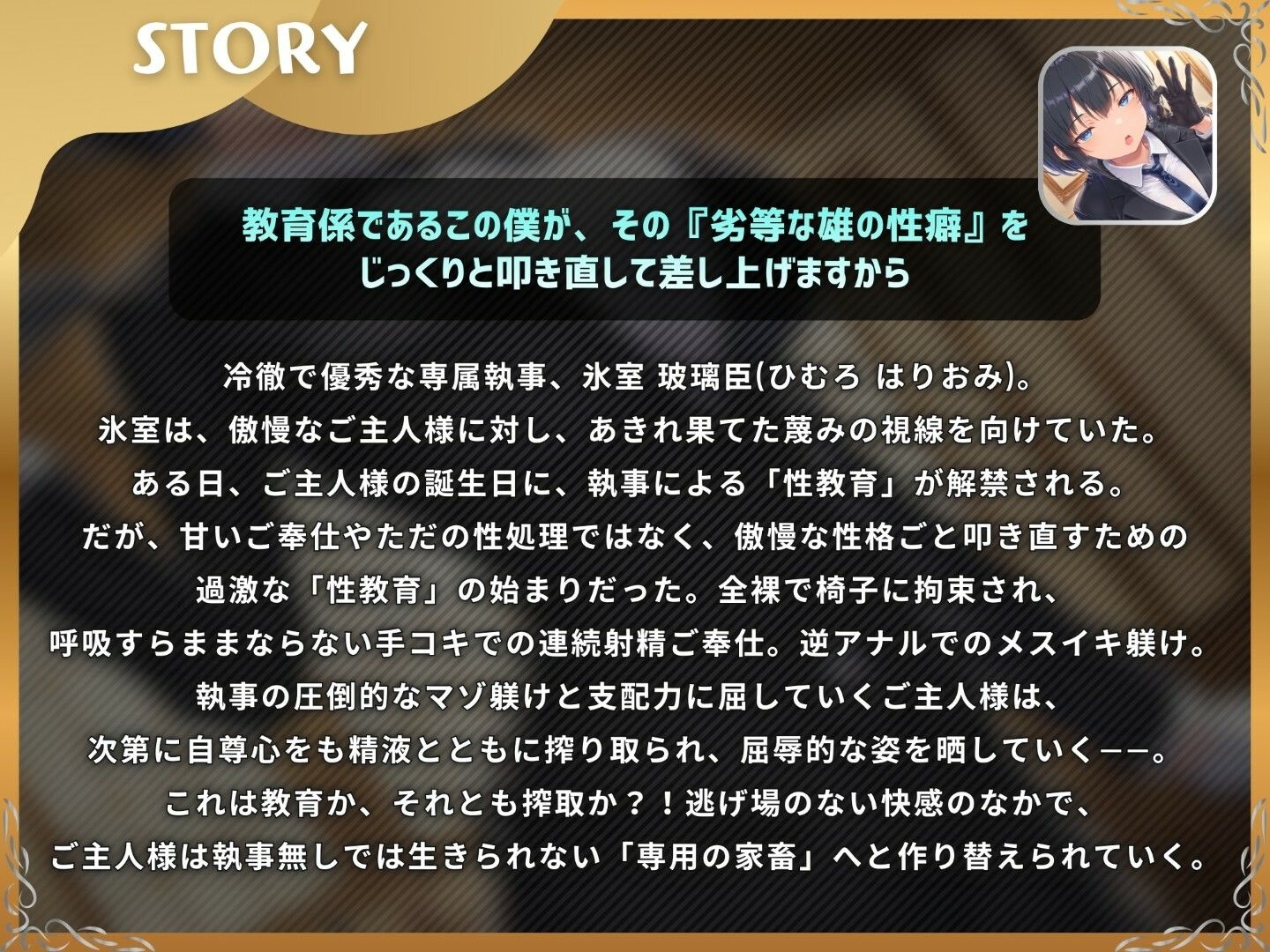 STORY

教育係であるこの僕が、その『劣等な雄の性癖』をじっくりと叩き直して差し上げますから

冷徹で優秀な専属執事、氷室 玻璃臣(ひむろ はりおみ)。
氷室は、傲慢なご主人様に対し、あきれ果てた蔑みの視線を向けていた。
ある日、ご主人様の誕生日に、執事による「性教育」が解禁される。
だが、甘いご奉仕やただの性処理ではなく、傲慢な性格ごと叩き直すための過激な「性教育」の始まりだった。全裸で椅子に拘束され、
呼吸すらままならない手コキでの連続射精ご奉仕。逆アナルでのメスイキ躾け。
執事の圧倒的なマゾ躾けと支配力に屈していくご主人様は、
次第に自尊心をも精液とともに搾り取られ、屈辱的な姿を晒していく——。
これは教育か、それとも搾取か？！逃げ場のない快感のなかで、
ご主人様は執事無しでは生きられない「専用の家畜」へと作り替えられていく。